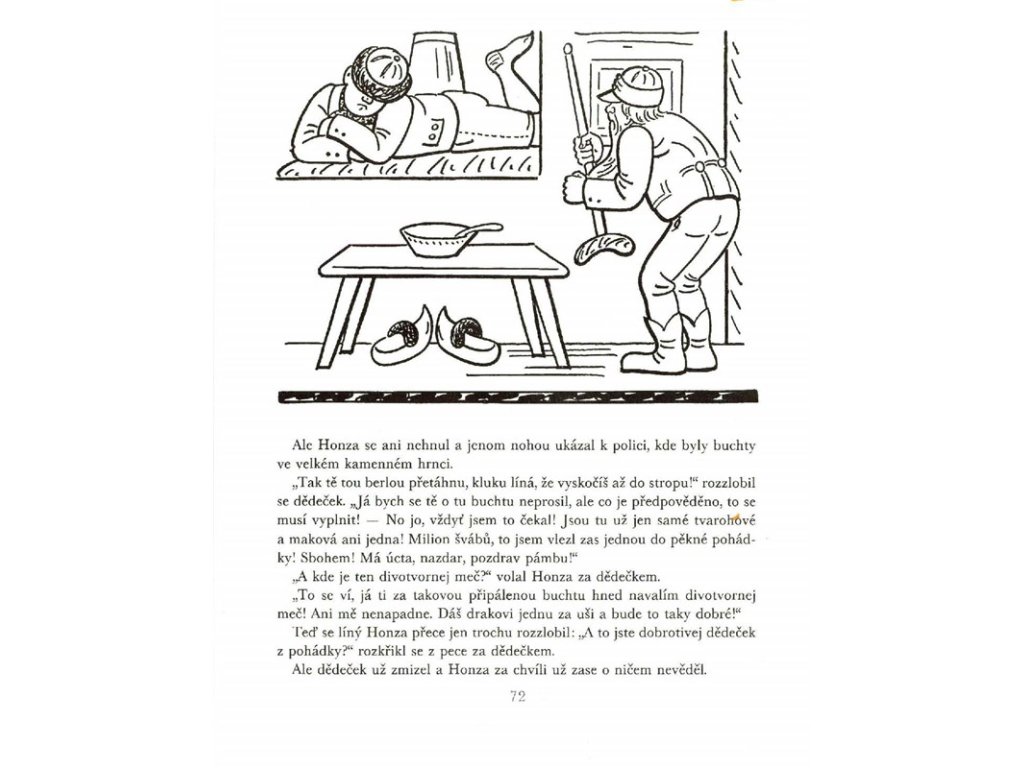 Ale Honza se ani nehnul a jenom nohou ukázal k polici, kde byly buchty ve velkém kamenném hrnci.

„Tak tě tou berlou přetáhnu, kluku líná, že vyskočíš až do stropu!“ rozzlobil se dědeček. „Já bych se tě o tu buchtu neprosil, ale co je předpověděno, to se musí vyplnit! — No jo, vždyť jsem to čekal! Jsou tu už jen samé tvarohové a maková ani jedna! Milion švábů, to jsem vlezl zas jednou do pěkné pohádky! Sbohem! Má úcta, nazdar, pozdrav pámbu!“

„A kde je ten divotvornej meč?“ volal Honza za dědečkem.

„To se ví, já ti za takovou připálenou buchtu hned navalím divotvornej meč! Ani mě nenapadne. Dáš drakovi jednu za uši a bude to taky dobré!“

Teď se líný Honza přece jen trochu rozzlobil: „A to jste dobrotivej dědeček z pohádky?“ rozkřikl se z pece za dědečkem.

Ale dědeček už zmizel a Honza za chvíli už zase o ničem nevěděl.

72